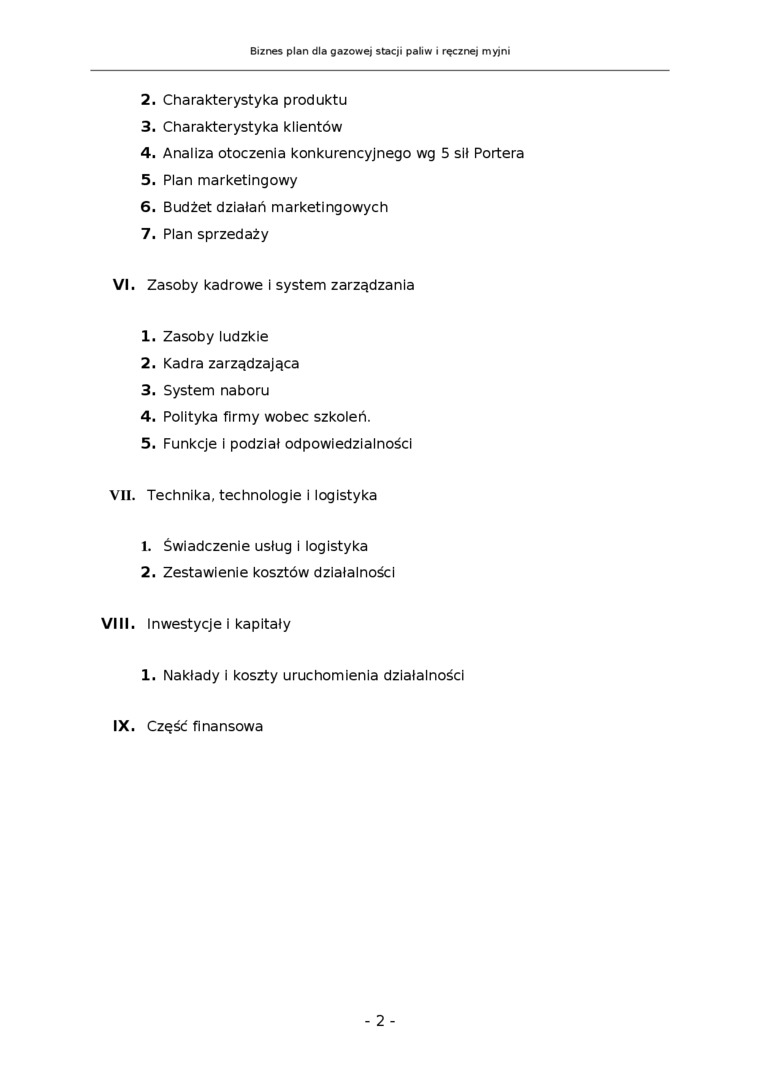 Biznes plan dla gazowej stacji paliw i ręcznej myjni

2. Charakterystyka produktu
3. Charakterystyka klientów
4. Analiza otoczenia konkurencyjnego wg 5 sił Portera
5. Plan marketingowy
6. Budżet działań marketingowych
7. Plan sprzedaży

VI. Zasoby kadrowe i system zarządzania

1. Zasoby ludzkie
2. Kadra zarządzająca
3. System naboru
4. Polityka firmy wobec szkoleń.
5. Funkcje i podział odpowiedzialności

VII. Technika, technologie i logistyka

1. Świadczenie usług i logistyka
2. Zestawienie kosztów działalności

VIII. Inwestycje i kapitały

1. Nakłady i koszty uruchomienia działalności

IX. Część finansowa

- 2 -